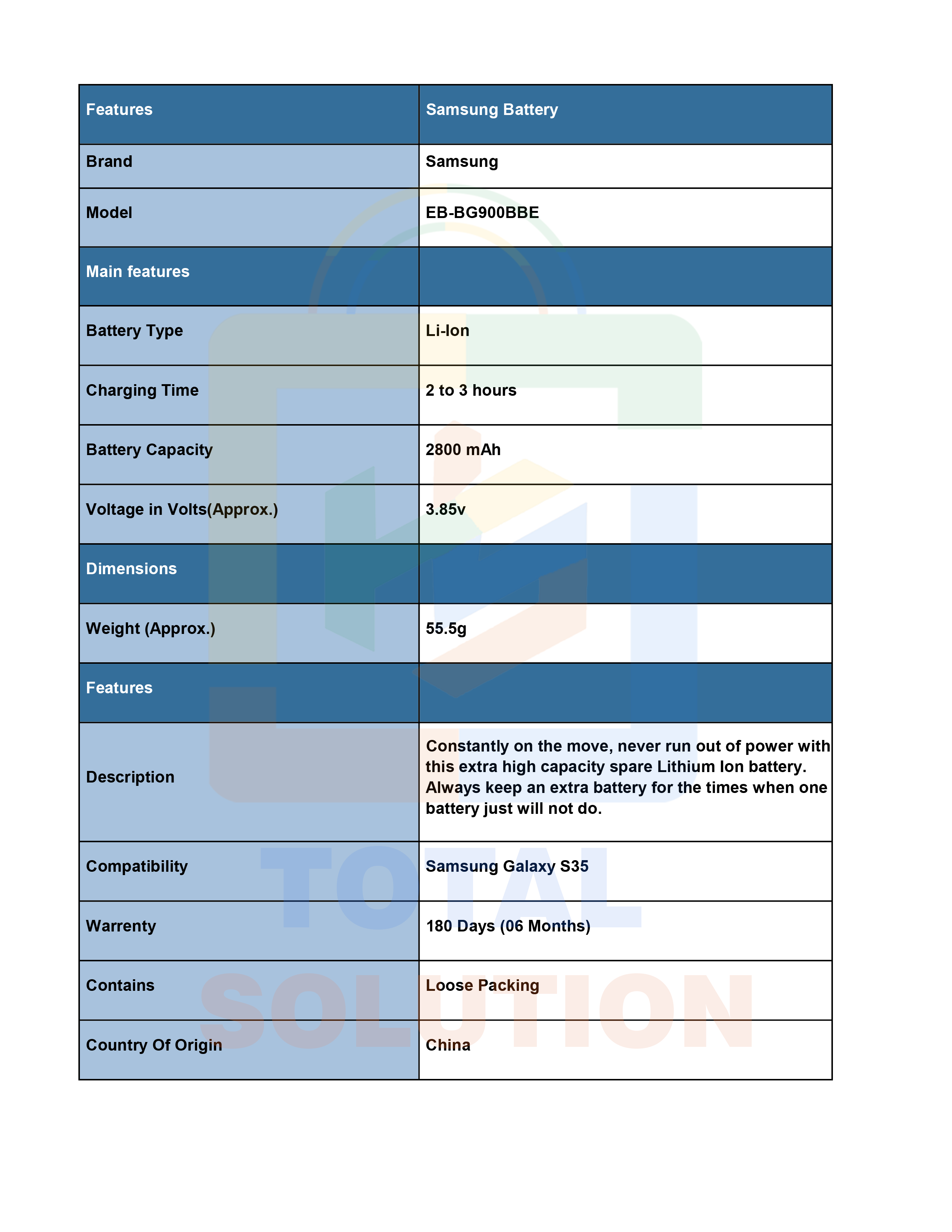 | Features | Samsung Battery |
|---|---|
| Brand | Samsung |
| Model | EB-BG900BBE |
| Main features | |
| Battery Type | Li-Ion |
| Charging Time | 2 to 3 hours |
| Battery Capacity | 2800 mAh |
| Voltage in Volts(Approx.) | 3.85v |
| Dimensions | |
| Weight (Approx.) | 55.5g |
| Features | |
| Description | Constantly on the move, never run out of power with this extra high capacity spare Lithium Ion battery. Always keep an extra battery for the times when one battery just will not do. |
| Compatibility | Samsung Galaxy S35 |
| Warrenty | 180 Days (06 Months) |
| Contains | Loose Packing |
| Country Of Origin | China |

TOTAL
SOLUTION